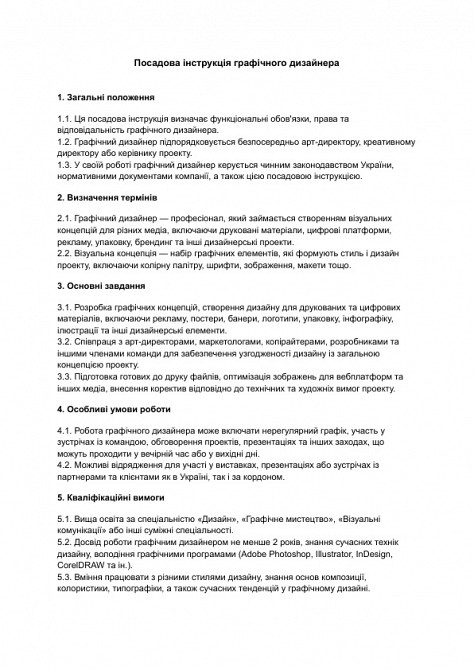 Посадова інструкція графічного дизайнера

1. Загальні положення

1.1. Ця посадова інструкція визначає функціональні обов'язки, права та відповідальність графічного дизайнера.
1.2. Графічний дизайнер підпорядковується безпосередньо арт-директору, креативному директору або керівнику проекту.
1.3. У своїй роботі графічний дизайнер керується чинним законодавством України, нормативними документами компанії, а також цією посадовою інструкцією.

2. Визначення термінів

2.1. Графічний дизайнер — професіонал, який займається створенням візуальних концепцій для різних медіа, включаючи друковані матеріали, цифрові платформи, рекламу, упаковку, брендинг та інші дизайнерські проекти.
2.2. Візуальна концепція — набір графічних елементів, які формують стиль і дизайн проекту, включаючи колірну палітру, шрифти, зображення, макети тощо.

3. Основні завдання

3.1. Розробка графічних концепцій, створення дизайну для друкованих та цифрових матеріалів, включаючи рекламу, постери, банери, логотипи, упаковку, інфографіку, ілюстрації та інші дизайнерські елементи.
3.2. Співпраця з арт-директорами, маркетологами, копірайтерами, розробниками та іншими членами команди для забезпечення узгодженості дизайну із загальною концепцією проекту.
3.3. Підготовка готових до друку файлів, оптимізація зображень для вебплатформ та інших медіа, внесення коректив відповідно до технічних та художніх вимог проекту.

4. Особливі умови роботи

4.1. Робота графічного дизайнера може включати нерегулярний графік, участь у зустрічах із командою, обговорення проектів, презентаціях та інших заходах, що можуть проходити у вечірній час або у вихідні дні.
4.2. Можливі відрядження для участі у виставках, презентаціях або зустрічах із партнерами та клієнтами як в Україні, так і за кордоном.

5. Кваліфікаційні вимоги

5.1. Вища освіта за спеціальністю «Дизайн», «Графічне мистецтво», «Візуальні комунікації» або інші суміжні спеціальності.
5.2. Досвід роботи графічним дизайнером не менше 2 років, знання сучасних технік дизайну, володіння графічними програмами (Adobe Photoshop, Illustrator, InDesign, CorelDRAW та ін.).
5.3. Вміння працювати з різними стилями дизайну, знання основ композиції, колористики, типографіки, а також сучасних тенденцій у графічному дизайні.